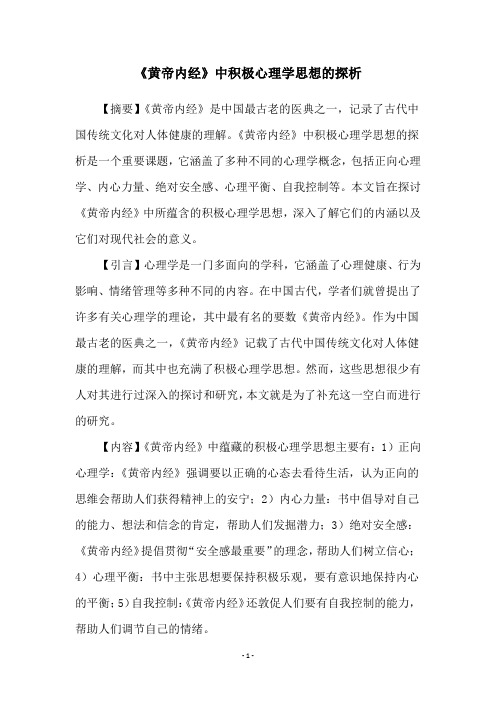 《黄帝内经》中积极心理学思想的探析

【摘要】《黄帝内经》是中国最古老的医典之一，记录了古代中国传统文化对人体健康的理解。《黄帝内经》中积极心理学思想的探析是一个重要课题，它涵盖了多种不同的心理学概念，包括正向心理学、内心力量、绝对安全感、心理平衡、自我控制等。本文旨在探讨《黄帝内经》中所蕴含的积极心理学思想，深入了解它们的内涵以及它们对现代社会的意义。

【引言】心理学是一门多面向的学科，它涵盖了心理健康、行为影响、情绪管理等多种不同的内容。在中国古代，学者们就曾提出了许多有关心理学的理论，其中最有名的要数《黄帝内经》。作为中国最古老的医典之一，《黄帝内经》记载了古代中国传统文化对人体健康的理解，而其中也充满了积极心理学思想。然而，这些思想很少有人对其进行过深入的探讨和研究，本文就是为了补充这一空白而进行的研究。

【内容】《黄帝内经》中蕴藏的积极心理学思想主要有：1）正向心理学：《黄帝内经》强调要以正确的心态去看待生活，认为正向的思维会帮助人们获得精神上的安宁；2）内心力量：书中倡导对自己的能力、想法和信念的肯定，帮助人们发掘潜力；3）绝对安全感：《黄帝内经》提倡贯彻“安全感最重要”的理念，帮助人们树立信心；4）心理平衡：书中主张思想要保持积极乐观，要有意识地保持内心的平衡；5）自我控制：《黄帝内经》还敦促人们要有自我控制的能力，帮助人们调节自己的情绪。

- 1 -